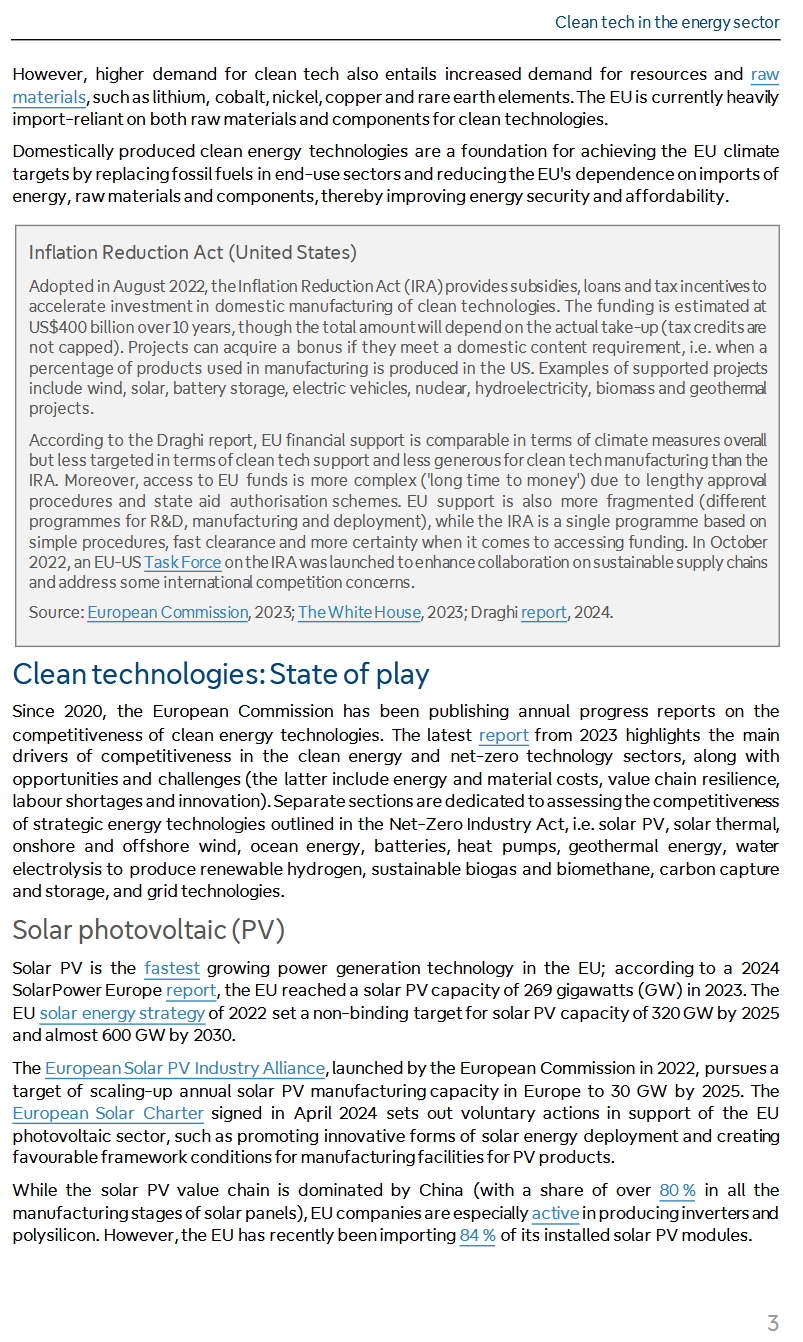 Clean tech in the energy sector

However, higher demand for clean tech also entails increased demand for resources and raw materials, such as lithium, cobalt, nickel, copper and rare earth elements. The EU is currently heavily import-reliant on both raw materials and components for clean technologies.

Domestically produced clean energy technologies are a foundation for achieving the EU climate targets by replacing fossil fuels in end-use sectors and reducing the EU's dependence on imports of energy, raw materials and components, thereby improving energy security and affordability.

Inflation Reduction Act (United States)

Adopted in August 2022, the Inflation Reduction Act (IRA) provides subsidies, loans and tax incentives to accelerate investment in domestic manufacturing of clean technologies. The funding is estimated at US$400 billion over 10 years, though the total amount will depend on the actual take-up (tax credits are not capped). Projects can acquire a bonus if they meet a domestic content requirement, i.e. when a percentage of products used in manufacturing is produced in the US. Examples of supported projects include wind, solar, battery storage, electric vehicles, nuclear, hydroelectricity, biomass and geothermal projects.

According to the Draghi report, EU financial support is comparable in terms of climate measures overall but less targeted in terms of clean tech support and less generous for clean tech manufacturing than the IRA. Moreover, access to EU funds is more complex ('long time to money') due to lengthy approval procedures and state aid authorisation schemes. EU support is also more fragmented (different programmes for R&D, manufacturing and deployment), while the IRA is a single programme based on simple procedures, fast clearance and more certainty when it comes to accessing funding. In October 2022, an EU-US Task Force on the IRA was launched to enhance collaboration on sustainable supply chains and address some international competition concerns.

Source: European Commission, 2023; The White House, 2023; Draghi report, 2024.

Clean technologies: State of play

Since 2020, the European Commission has been publishing annual progress reports on the competitiveness of clean energy technologies. The latest report from 2023 highlights the main drivers of competitiveness in the clean energy and net-zero technology sectors, along with opportunities and challenges (the latter include energy and material costs, value chain resilience, labour shortages and innovation). Separate sections are dedicated to assessing the competitiveness of strategic energy technologies outlined in the Net-Zero Industry Act, i.e. solar PV, solar thermal, onshore and offshore wind, ocean energy, batteries, heat pumps, geothermal energy, water electrolysis to produce renewable hydrogen, sustainable biogas and biomethane, carbon capture and storage, and grid technologies.

Solar photovoltaic (PV)

Solar PV is the fastest growing power generation technology in the EU; according to a 2024 SolarPower Europe report, the EU reached a solar PV capacity of 269 gigawatts (GW) in 2023. The EU solar energy strategy of 2022 set a non-binding target for solar PV capacity of 320 GW by 2025 and almost 600 GW by 2030.

The European Solar PV Industry Alliance, launched by the European Commission in 2022, pursues a target of scaling-up annual solar PV manufacturing capacity in Europe to 30 GW by 2025. The European Solar Charter signed in April 2024 sets out voluntary actions in support of the EU photovoltaic sector, such as promoting innovative forms of solar energy deployment and creating favourable framework conditions for manufacturing facilities for PV products.

While the solar PV value chain is dominated by China (with a share of over 80 % in all the manufacturing stages of solar panels), EU companies are especially active in producing inverters and polysilicon. However, the EU has recently been importing 84 % of its installed solar PV modules.

3